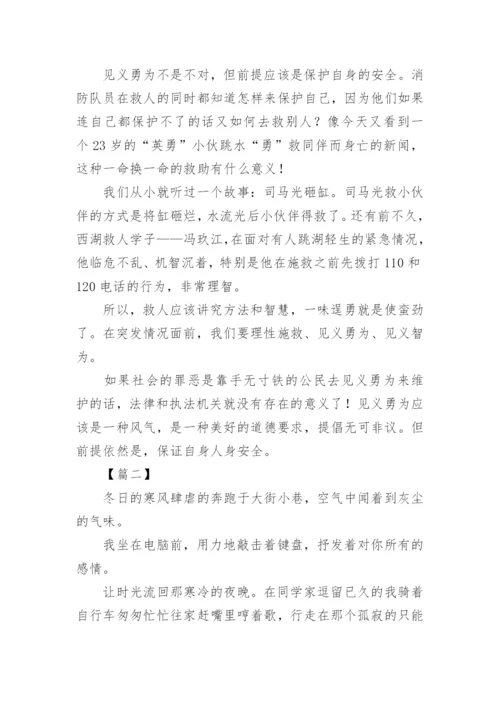 见义勇为不是不对，但前提应该是保护自身的安全。消防队员在救人的同时都知道怎样来保护自己，因为他们如果连自己都保护不了的话又如何去救别人？像今天又看到一个 23 岁的“英勇”小伙跳水“勇”救同伴而身亡的新闻，这种一命换一命的救助有什么意义！

我们从小就听过一个故事：司马光砸缸。司马光救小伙伴的方式是将缸砸烂，水流光后小伙伴得救了。还有前不久，西湖救人学子——冯玖江，在面对有人跳湖轻生的紧急情况，他临危不乱、机智沉着，特别是他在施救之前先拨打 110 和 120 电话的行为，非常理智。

所以，救人应该讲究方法和智慧，一味逞勇就是使蛮劲了。在突发情况面前，我们要理性施救、见义勇为、见义智为。

如果社会的罪恶是靠手无寸铁的公民去见义勇为来维护的话，法律和执法机关就没有存在的意义了！见义勇为应该是一种风气，是一种美好的道德要求，提倡无可非议。但前提依然是，保证自身人身安全。

【篇二】

冬日的寒风肆虐的奔跑于大街小巷，空气中闻着到灰尘的气味。

我坐在电脑前，用力地敲击着键盘，抒发着对你所有的感情。

让时光流回那寒冷的夜晚。在同学家逗留已久的我骑着自行车匆匆忙忙往家赶嘴里哼着歌，行走在那个孤寂的只能